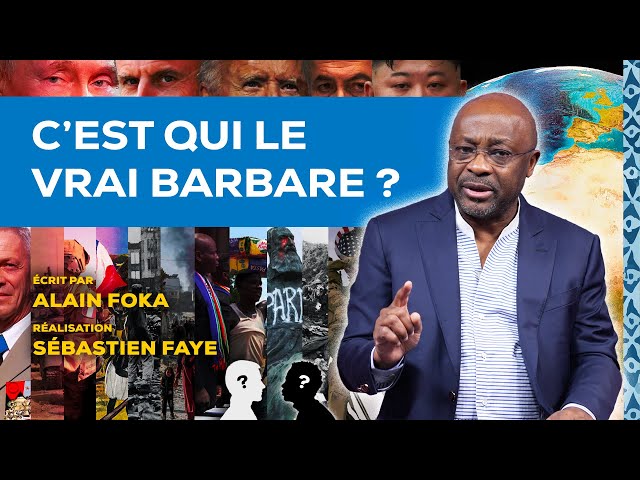 C'EST QUI LE VRAI BARBARE ?

ÉCRIT PAR
ALAIN FOKA
RÉALISATION
SÉBASTIEN FAYE

PARI

?
?